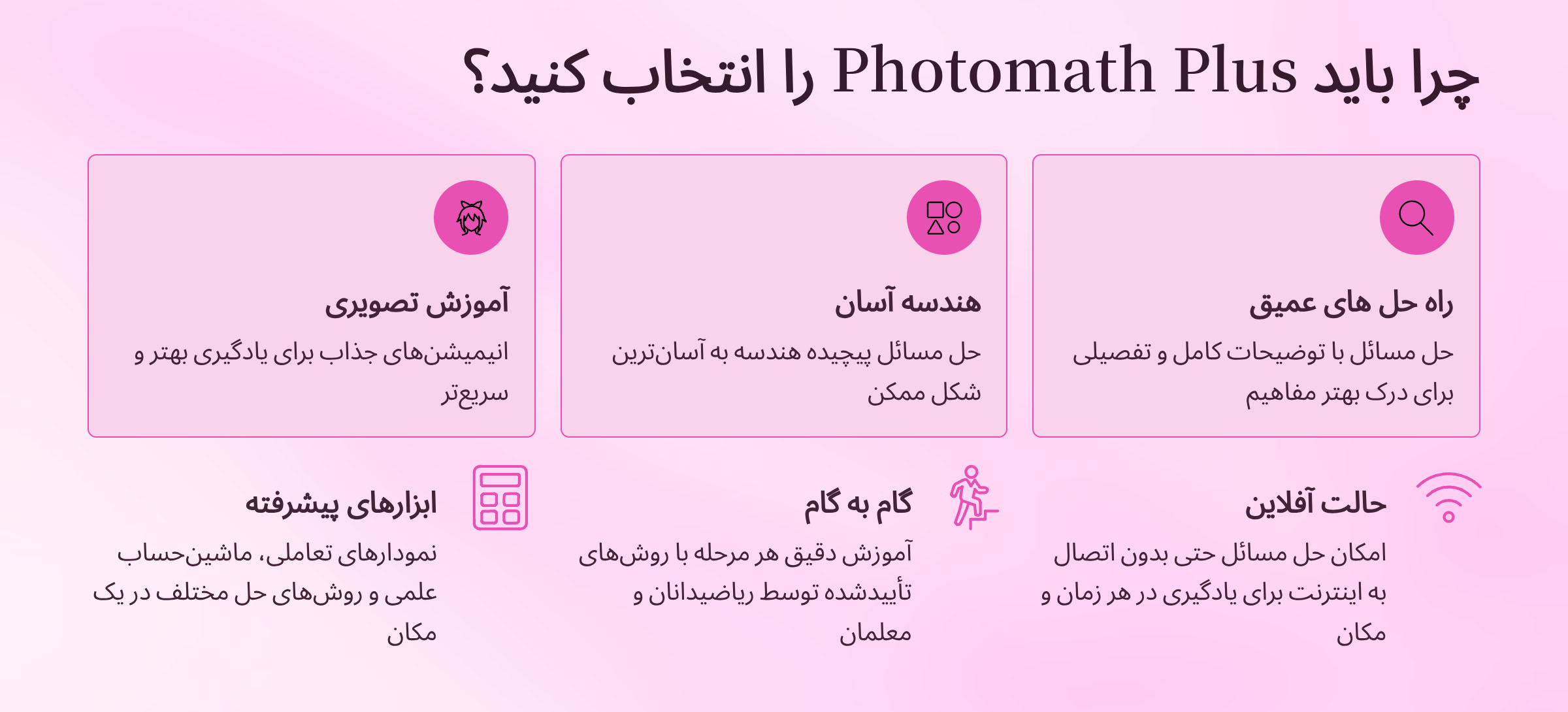 چرا باید Photomath Plus را انتخاب کنید؟

راه حل های عمیق

حل مسائل با توضیحات کامل و تفصیلی برای درک بهتر مفاهیم

هندسه آسان

حل مسائل پیچیده هندسه به آسان‌ترین شکل ممکن

آموزش تصویری

انیمیشن‌های جذاب برای یادگیری بهتر و سریع‌تر

حالت آفلاین

امکان حل مسائل حتی بدون اتصال به اینترنت برای یادگیری در هر زمان و مکان

گام به گام

آموزش دقیق هر مرحله با روش‌های تأییدشده توسط ریاضیدانان و معلمان

ابزارهای پیشرفته

نمودارهای تعاملی، ماشین‌حساب علمی و روش‌های حل مختلف در یک مکان